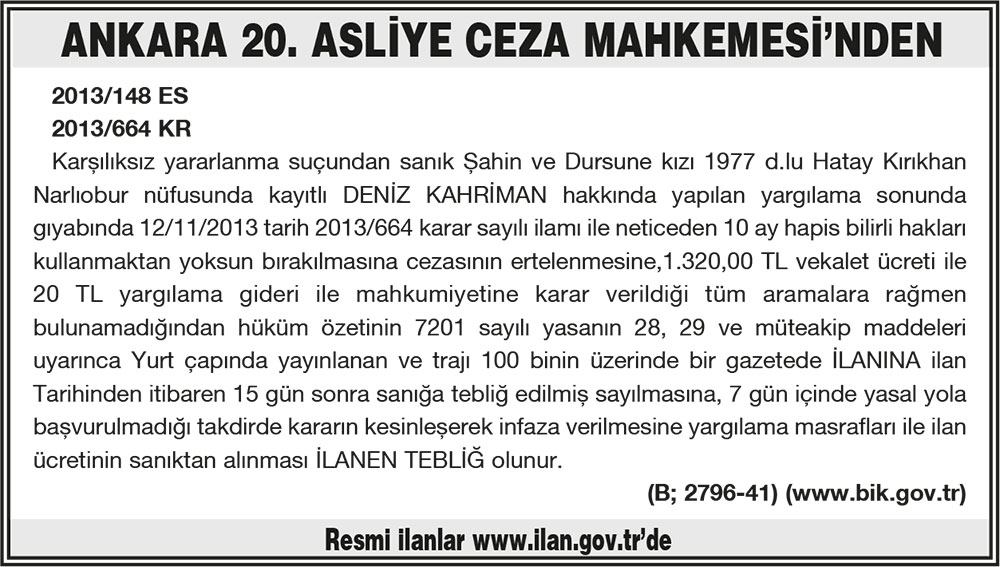 ANKARA 20. ASLİYE CEZA MAHKEMESİ'NDEN

2013/148 ES
2013/664 KR

Karşılıksız yararlanma suçundan sanık Şahin ve Dursune kızı 1977 d.lu Hatay Kırıkhan Narlıobur nüfusunda kayıtlı DENİZ KAHRİMAN hakkında yapılan yargılama sonunda gıyabında 12/11/2013 tarih 2013/664 karar sayılı ilamı ile neticeden 10 ay hapis bilirli hakları kullanmaktan yoksun bırakılmasına cezasının ertelenmesine,1.320,00 TL vekalet ücreti ile 20 TL yargılama gideri ile mahkumiyetine karar verildiği tüm aramalara rağmen bulunamadığından hüküm özetinin 7201 sayılı yasanın 28, 29 ve müteakip maddeleri uyarınca Yurt çapında yayınlanan ve trajı 100 binin üzerinde bir gazetede İLANINA ilan Tarihinden itibaren 15 gün sonra sanığa tebliğ edilmiş sayılmasına, 7 gün içinde yasal yola başvurulmadığı takdirde kararın kesinleşerek infaza verilmesine yargılama masrafları ile ilan ücretinin sanıktan alınması İLANEN TEBLİĞ olunur.

(B; 2796-41) (www.bik.gov.tr)

Resmi ilanlar www.ilan.gov.tr'de